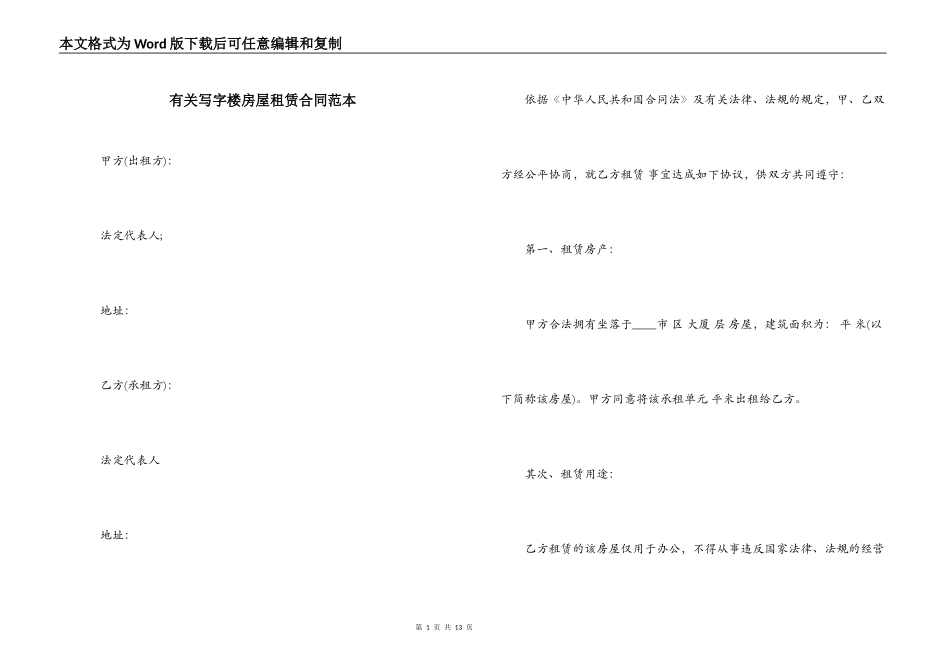 本文格式为Word版下载后可任意编辑和复制

有关写字楼房屋租赁合同范本

甲方(出租方):

法定代表人;

地址:

乙方(承租方):

法定代表人

地址:

依据《中华人民共和国合同法》及有关法律、法规的规定，甲、乙双方经公平协商，就乙方租赁 事宜达成如下协议，供双方共同遵守:

第一、租赁房产:

甲方合法拥有坐落于____市 区 大厦 层 房屋，建筑面积为: 平 米(以下简称该房屋)。甲方同意将该承租单元 平米出租给乙方。

其次、租赁用途:

乙方租赁的该房屋仅用于办公，不得从事违反国家法律、法规的经营

第 1 页 共 13 页